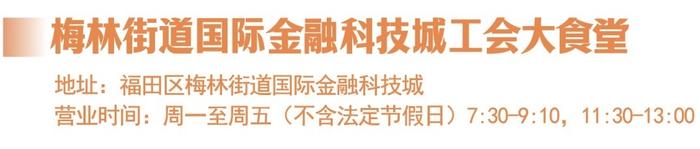 梅林街道国际金融科技城工会大食堂

地址：福田区梅林街道国际金融科技城

营业时间：周一至周五（不含法定节假日）7:30-9:10，11:30-13:00